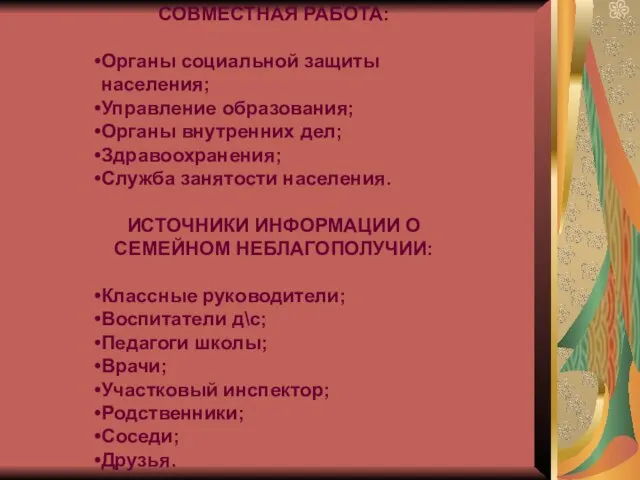 СОВМЕСТНАЯ РАБОТА:

•Органы социальной защиты населения;
•Управление образования;
•Органы внутренних дел;
•Здравоохранения;
•Служба занятости населения.

ИСТОЧНИКИ ИНФОРМАЦИИ О СЕМЕЙНОМ НЕБЛАГОПОЛУЧИИ:

•Классные руководители;
•Воспитатели д\с;
•Педагоги школы;
•Врачи;
•Участковый инспектор;
•Родственники;
•Соседи;
•Друзья.